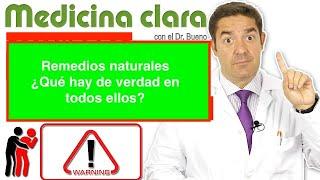 Medicina clara
con el Dr. Bueno

Remedios naturales
¿Qué hay de verdad en todos ellos?

!
WARNING